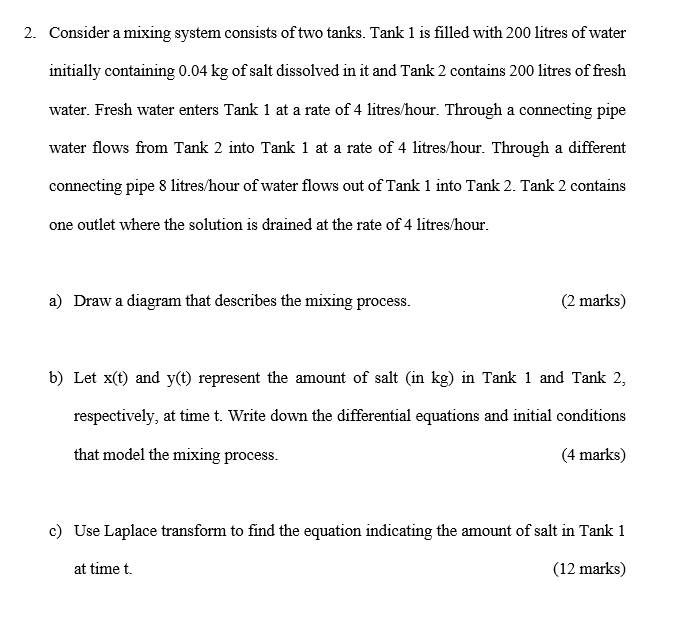 2. Consider a mixing system consists of two tanks. Tank 1 is filled with 200 litres of water initially containing 0.04 kg of salt dissolved in it and Tank 2 contains 200 litres of fresh water. Fresh water enters Tank 1 at a rate of 4 litres/hour. Through a connecting pipe water flows from Tank 2 into Tank 1 at a rate of 4 litres/hour. Through a different connecting pipe 8 litres/hour of water flows out of Tank 1 into Tank 2. Tank 2 contains one outlet where the solution is drained at the rate of 4 litres/hour.

a) Draw a diagram that describes the mixing process. (2 marks)

b) Let x(t) and y(t) represent the amount of salt (in kg) in Tank 1 and Tank 2, respectively, at time t. Write down the differential equations and initial conditions that model the mixing process. (4 marks)

c) Use Laplace transform to find the equation indicating the amount of salt in Tank 1 at time t. (12 marks)